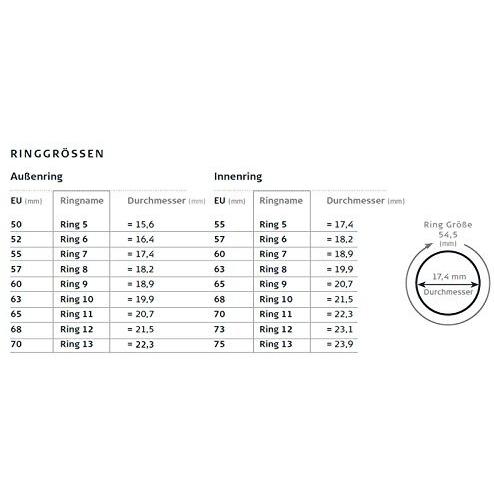 RINGGRÖSSEN

Außenring

| EU (mm) | Ringname | Durchmesser (mm) |
|---|---|---|
| 50 | Ring 5 | = 15,6 |
| 52 | Ring 6 | = 16,4 |
| 55 | Ring 7 | = 17,4 |
| 57 | Ring 8 | = 18,2 |
| 60 | Ring 9 | = 18,9 |
| 63 | Ring 10 | = 19,9 |
| 65 | Ring 11 | = 20,7 |
| 68 | Ring 12 | = 21,5 |
| 70 | Ring 13 | = 22,3 |

Innenring

| EU (mm) | Ringname | Durchmesser (mm) |
|---|---|---|
| 55 | Ring 5 | = 17,4 |
| 57 | Ring 6 | = 18,2 |
| 60 | Ring 7 | = 18,9 |
| 63 | Ring 8 | = 19,9 |
| 65 | Ring 9 | = 20,7 |
| 68 | Ring 10 | = 21,5 |
| 70 | Ring 11 | = 22,3 |
| 73 | Ring 12 | = 23,1 |
| 75 | Ring 13 | = 23,9 |

Ring Größe
54,5
(mm)

17,4 mm
Durchmesser